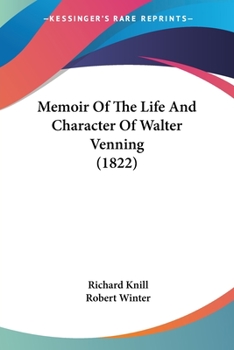 —KESSINGER'S RARE REPRINTS—

Memoir Of The Life And Character Of Walter Venning (1822)

Richard Knill
Robert Winter